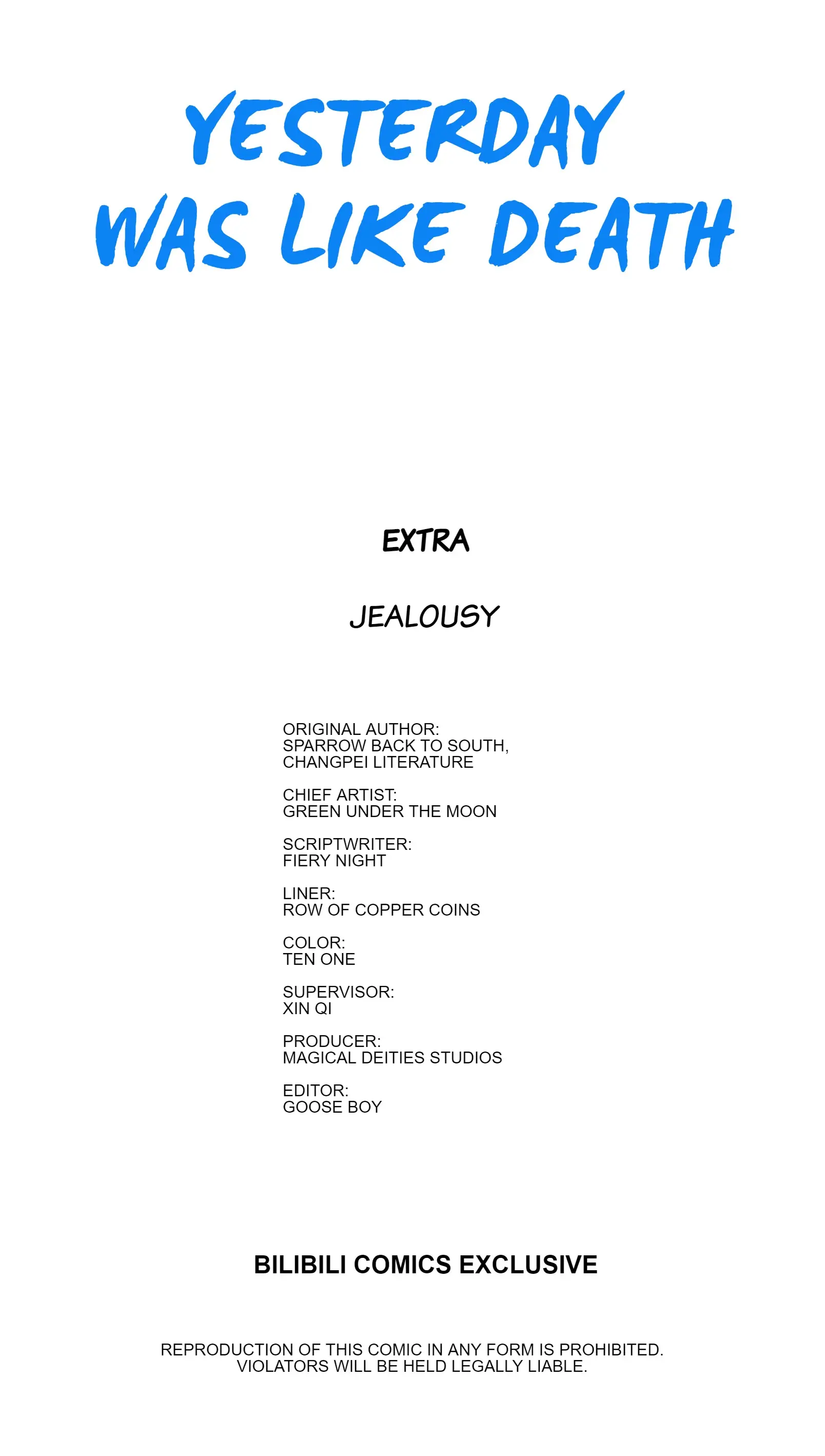 YESTERDAY
WAS LIKE DEATH

EXTRA

JEALOUSY

ORIGINAL AUTHOR:
SPARROW BACK TO SOUTH,
CHANGPEI LITERATURE

CHIEF ARTIST:
GREEN UNDER THE MOON

SCRIPTWRITER:
FIERY NIGHT

LINER:
ROW OF COPPER COINS

COLOR:
TEN ONE

SUPERVISOR:
XIN QI

PRODUCER:
MAGICAL DEITIES STUDIOS

EDITOR:
GOOSE BOY

BILIBILI COMICS EXCLUSIVE

REPRODUCTION OF THIS COMIC IN ANY FORM IS PROHIBITED. VIOLATORS WILL BE HELD LEGALLY LIABLE.